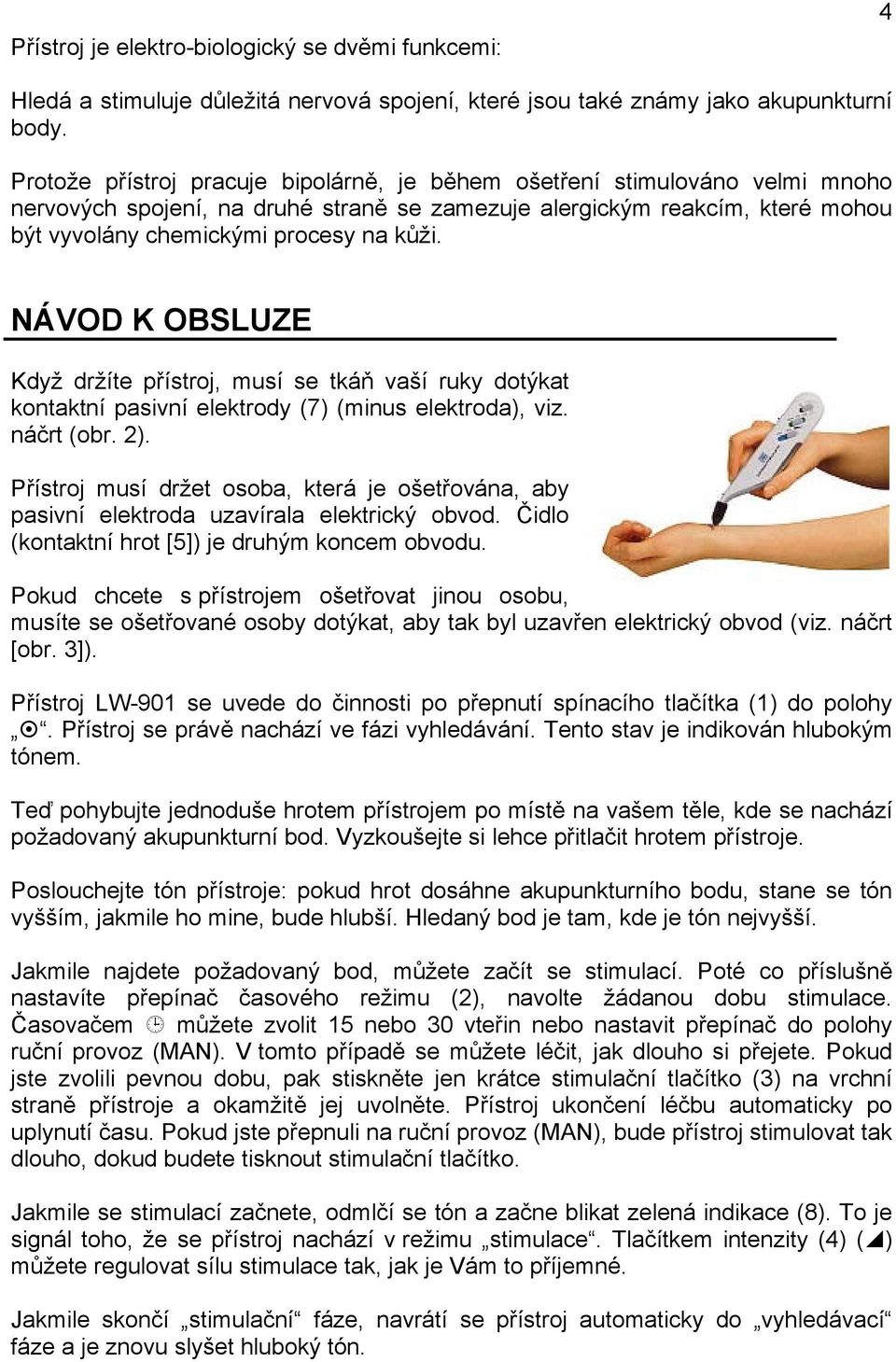 4

Přístroj je elektro-biologický se dvěmi funkcemi:

Hledá a stimuluje důležitá nervová spojení, které jsou také známy jako akupunkturní body.

Protože přístroj pracuje bipolárně, je během ošetření stimulováno velmi mnoho nervových spojení, na druhé straně se zamezuje alergickým reakcím, které mohou být vyvolány chemickými procesy na kůži.

NÁVOD K OBSLUZE

Když držíte přístroj, musí se tkáň vaší ruky dotýkat kontaktní pasivní elektrody (7) (minus elektroda), viz. náčrt (obr. 2).

Přístroj musí držet osoba, která je ošetřována, aby pasivní elektroda uzavírala elektrický obvod. Čidlo (kontaktní hrot [5]) je druhým koncem obvodu.

Pokud chcete s přístrojem ošetřovat jinou osobu, musíte se ošetřované osoby dotýkat, aby tak byl uzavřen elektrický obvod (viz. náčrt [obr. 3]).

Přístroj LW-901 se uvede do činnosti po přepnutí spínacího tlačítka (1) do polohy „⊙“. Přístroj se právě nachází ve fázi vyhledávání. Tento stav je indikován hlubokým tónem.

Teď pohybujte jednoduše hrotem přístrojem po místě na vašem těle, kde se nachází požadovaný akupunkturní bod. Vyzkoušejte si lehce přitlačit hrotem přístroje.

Poslouchejte tón přístroje: pokud hrot dosáhne akupunkturního bodu, stane se tón vyšším, jakmile ho mine, bude hlubší. Hledaný bod je tam, kde je tón nejvyšší.

Jakmile najdete požadovaný bod, můžete začít se stimulací. Poté co příslušně nastavíte přepínač časového režimu (2), navolte žádanou dobu stimulace. Časovačem ◷ můžete zvolit 15 nebo 30 vteřin nebo nastavit přepínač do polohy ruční provoz (MAN). V tomto případě se můžete léčit, jak dlouho si přejete. Pokud jste zvolili pevnou dobu, pak stiskněte jen krátce stimulační tlačítko (3) na vrchní straně přístroje a okamžitě jej uvolněte. Přístroj ukončení léčbu automaticky po uplynutí času. Pokud jste přepnuli na ruční provoz (MAN), bude přístroj stimulovat tak dlouho, dokud budete tisknout stimulační tlačítko.

Jakmile se stimulací začnete, odmlčí se tón a začne blikat zelená indikace (8). To je signál toho, že se přístroj nachází v režimu „stimulace“. Tlačítkem intenzity (4) (◢) můžete regulovat sílu stimulace tak, jak je Vám to příjemné.

Jakmile skončí „stimulační“ fáze, navrátí se přístroj automaticky do „vyhledávací“ fáze a je znovu slyšet hluboký tón.